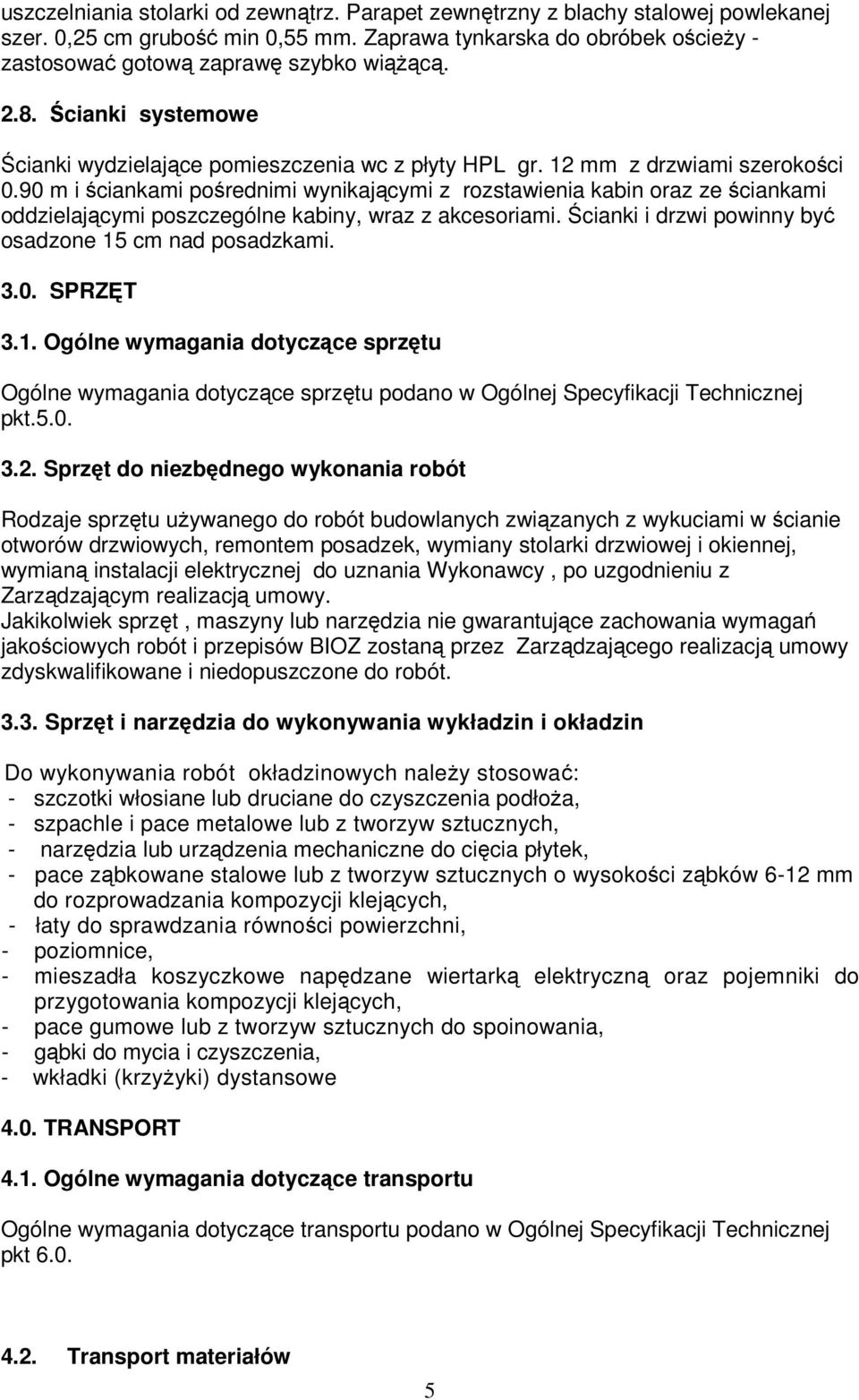 uszczelniania stolarki od zewnątrz. Parapet zewnętrzny z blachy stalowej powlekanej szer. 0,25 cm grubość min 0,55 mm. Zaprawa tynkarska do obróbek ościeży - zastosować gotową zaprawę szybko wiążącą.

2.8. Ścianki systemowe

Ścianki wydzielające pomieszczenia wc z płyty HPL gr. 12 mm z drzwiami szerokości 0.90 m i ściankami pośrednimi wynikającymi z rozstawienia kabin oraz ze ściankami oddzielającymi poszczególne kabiny, wraz z akcesoriami. Ścianki i drzwi powinny być osadzone 15 cm nad posadzkami.

3.0. SPRZĘT

3.1. Ogólne wymagania dotyczące sprzętu

Ogólne wymagania dotyczące sprzętu podano w Ogólnej Specyfikacji Technicznej pkt.5.0.

3.2. Sprzęt do niezbędnego wykonania robót

Rodzaje sprzętu używanego do robót budowlanych związanych z wykuciami w ścianie otworów drzwiowych, remontem posadzek, wymiany stolarki drzwiowej i okiennej, wymianą instalacji elektrycznej do uznania Wykonawcy , po uzgodnieniu z Zarządzającym realizacją umowy.
Jakikolwiek sprzęt , maszyny lub narzędzia nie gwarantujące zachowania wymagań jakościowych robót i przepisów BIOZ zostaną przez Zarządzającego realizacją umowy zdyskwalifikowane i niedopuszczone do robót.

3.3. Sprzęt i narzędzia do wykonywania wykładzin i okładzin

Do wykonywania robót okładzinowych należy stosować:
- szczotki włosiane lub druciane do czyszczenia podłoża,
- szpachle i pace metalowe lub z tworzyw sztucznych,
- narzędzia lub urządzenia mechaniczne do cięcia płytek,
- pace ząbkowane stalowe lub z tworzyw sztucznych o wysokości ząbków 6-12 mm do rozprowadzania kompozycji klejących,
- łaty do sprawdzania równości powierzchni,
- poziomnice,
- mieszadła koszyczkowe napędzane wiertarką elektryczną oraz pojemniki do przygotowania kompozycji klejących,
- pace gumowe lub z tworzyw sztucznych do spoinowania,
- gąbki do mycia i czyszczenia,
- wkładki (krzyżyki) dystansowe

4.0. TRANSPORT

4.1. Ogólne wymagania dotyczące transportu

Ogólne wymagania dotyczące transportu podano w Ogólnej Specyfikacji Technicznej pkt 6.0.

4.2. Transport materiałów

5